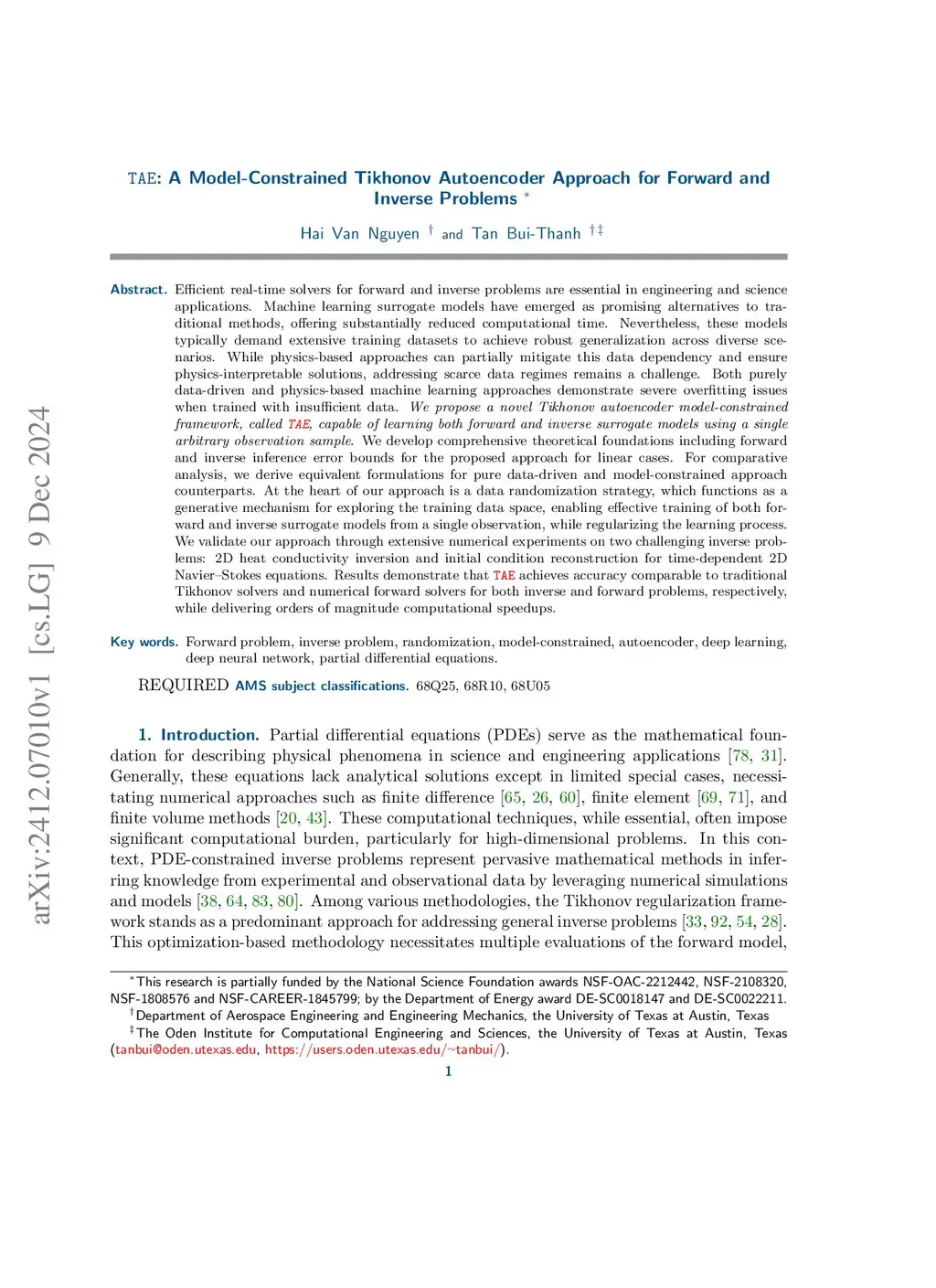 arXiv:2412.07010v1 [cs.LG] 9 Dec 2024

TAE: A Model-Constrained Tikhonov Autoencoder Approach for Forward and Inverse Problems *

Hai Van Nguyen † and Tan Bui-Thanh †‡

Abstract. Efficient real-time solvers for forward and inverse problems are essential in engineering and science applications. Machine learning surrogate models have emerged as promising alternatives to traditional methods, offering substantially reduced computational time. Nevertheless, these models typically demand extensive training datasets to achieve robust generalization across diverse scenarios. While physics-based approaches can partially mitigate this data dependency and ensure physics-interpretable solutions, addressing scarce data regimes remains a challenge. Both purely data-driven and physics-based machine learning approaches demonstrate severe overfitting issues when trained with insufficient data. We propose a novel Tikhonov autoencoder model-constrained framework, called TAE, capable of learning both forward and inverse surrogate models using a single arbitrary observation sample. We develop comprehensive theoretical foundations including forward and inverse inference error bounds for the proposed approach for linear cases. For comparative analysis, we derive equivalent formulations for pure data-driven and model-constrained approach counterparts. At the heart of our approach is a data randomization strategy, which functions as a generative mechanism for exploring the training data space, enabling effective training of both forward and inverse surrogate models from a single observation, while regularizing the learning process. We validate our approach through extensive numerical experiments on two challenging inverse problems: 2D heat conductivity inversion and initial condition reconstruction for time-dependent 2D Navier–Stokes equations. Results demonstrate that TAE achieves accuracy comparable to traditional Tikhonov solvers and numerical forward solvers for both inverse and forward problems, respectively, while delivering orders of magnitude computational speedups.

Key words. Forward problem, inverse problem, randomization, model-constrained, autoencoder, deep learning, deep neural network, partial differential equations.

REQUIRED AMS subject classifications. 68Q25, 68R10, 68U05

1. Introduction. Partial differential equations (PDEs) serve as the mathematical foundation for describing physical phenomena in science and engineering applications [78, 31]. Generally, these equations lack analytical solutions except in limited special cases, necessitating numerical approaches such as finite difference [65, 26, 60], finite element [69, 71], and finite volume methods [20, 43]. These computational techniques, while essential, often impose significant computational burden, particularly for high-dimensional problems. In this context, PDE-constrained inverse problems represent pervasive mathematical methods in inferring knowledge from experimental and observational data by leveraging numerical simulations and models [38, 64, 83, 80]. Among various methodologies, the Tikhonov regularization framework stands as a predominant approach for addressing general inverse problems [33, 92, 54, 28]. This optimization-based methodology necessitates multiple evaluations of the forward model,

*This research is partially funded by the National Science Foundation awards NSF-OAC-2212442, NSF-2108320, NSF-1808576 and NSF-CAREER-1845799; by the Department of Energy award DE-SC0018147 and DE-SC0022211.
†Department of Aerospace Engineering and Engineering Mechanics, the University of Texas at Austin, Texas
‡The Oden Institute for Computational Engineering and Sciences, the University of Texas at Austin, Texas (tanbui@oden.utexas.edu, https://users.oden.utexas.edu/~tanbui/).

1